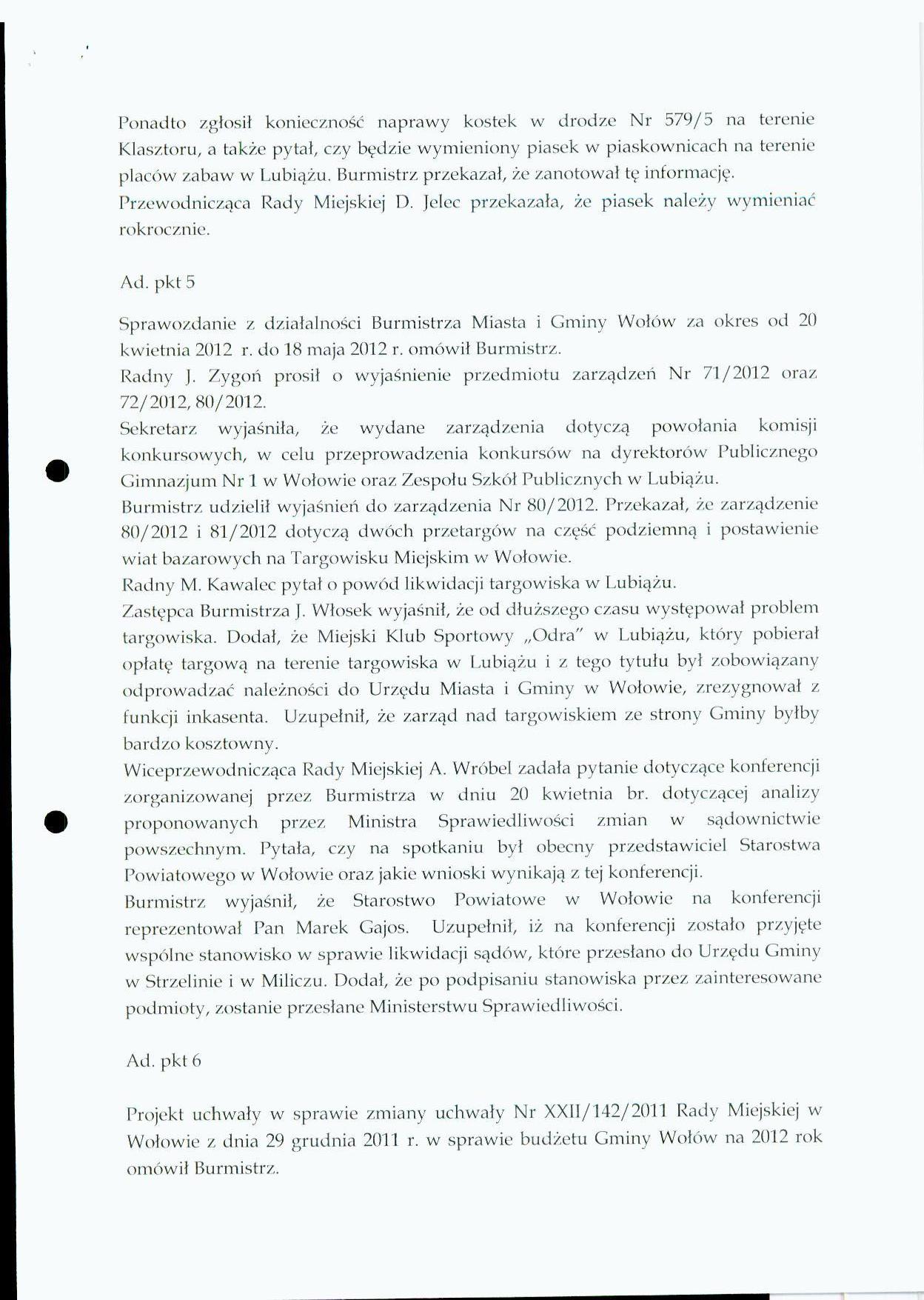 Ponadto zgłosił konieczność naprawy kostek w drodze Nr 579/5 na terenie Klasztoru, a także pytał, czy będzie wymieniony piasek w piaskownicach na terenie placów zabaw w Lubiążu. Burmistrz przekazał, że zanotował tę informację.
Przewodnicząca Rady Miejskiej D. Jelec przekazała, że piasek należy wymieniać rokrocznie.

Ad. pkt 5

Sprawozdanie z działalności Burmistrza Miasta i Gminy Wołów za okres od 20 kwietnia 2012 r. do 18 maja 2012 r. omówił Burmistrz.
Radny J. Zygoń prosił o wyjaśnienie przedmiotu zarządzeń Nr 71/2012 oraz 72/2012, 80/2012.
Sekretarz wyjaśniła, że wydane zarządzenia dotyczą powołania komisji konkursowych, w celu przeprowadzenia konkursów na dyrektorów Publicznego Gimnazjum Nr 1 w Wołowie oraz Zespołu Szkół Publicznych w Lubiążu.
Burmistrz udzielił wyjaśnień do zarządzenia Nr 80/2012. Przekazał, że zarządzenie 80/2012 i 81/2012 dotyczą dwóch przetargów na część podziemną i postawienie wiat bazarowych na Targowisku Miejskim w Wołowie.
Radny M. Kawalec pytał o powód likwidacji targowiska w Lubiążu.
Zastępca Burmistrza J. Włosek wyjaśnił, że od dłuższego czasu występował problem targowiska. Dodał, że Miejski Klub Sportowy „Odra" w Lubiążu, który pobierał opłatę targową na terenie targowiska w Lubiążu i z tego tytułu był zobowiązany odprowadzać należności do Urzędu Miasta i Gminy w Wołowie, zrezygnował z funkcji inkasenta. Uzupełnił, że zarząd nad targowiskiem ze strony Gminy byłby bardzo kosztowny.
Wiceprzewodnicząca Rady Miejskiej A. Wróbel zadała pytanie dotyczące konferencji zorganizowanej przez Burmistrza w dniu 20 kwietnia br. dotyczącej analizy proponowanych przez Ministra Sprawiedliwości zmian w sądownictwie powszechnym. Pytała, czy na spotkaniu był obecny przedstawiciel Starostwa Powiatowego w Wołowie oraz jakie wnioski wynikają z tej konferencji.
Burmistrz wyjaśnił, że Starostwo Powiatowe w Wołowie na konferencji reprezentował Pan Marek Gajos. Uzupełnił, iż na konferencji zostało przyjęte wspólne stanowisko w sprawie likwidacji sądów, które przesłano do Urzędu Gminy w Strzelinie i w Miliczu. Dodał, że po podpisaniu stanowiska przez zainteresowane podmioty, zostanie przesłane Ministerstwu Sprawiedliwości.

Ad. pkt 6

Projekt uchwały w sprawie zmiany uchwały Nr XXII/142/2011 Rady Miejskiej w Wołowie z dnia 29 grudnia 2011 r. w sprawie budżetu Gminy Wołów na 2012 rok omówił Burmistrz.